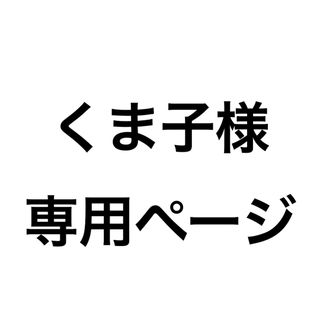 くま子様
専用ページ